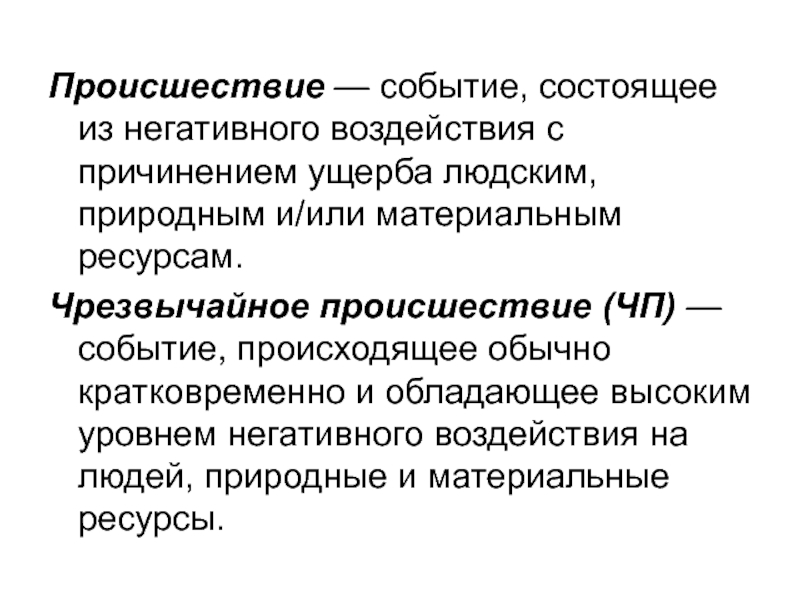 Происшествие — событие, состоящее из негативного воздействия с причинением ущерба людским, природным и/или материальным ресурсам.

Чрезвычайное происшествие (ЧП) — событие, происходящее обычно кратковременно и обладающее высоким уровнем негативного воздействия на людей, природные и материальные ресурсы.